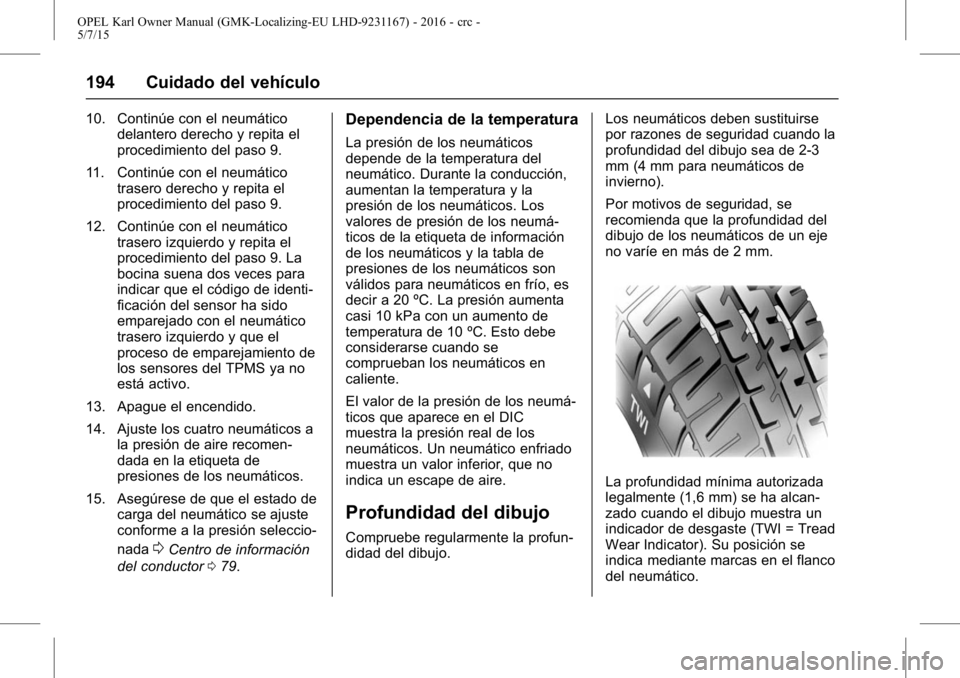 OPEL Karl Owner Manual (GMK-Localizing-EU LHD-9231167) - 2016 - crc - 5/7/15

194 Cuidado del vehículo

10. Continúe con el neumático delantero derecho y repita el procedimiento del paso 9.

11. Continúe con el neumático trasero derecho y repita el procedimiento del paso 9.

12. Continúe con el neumático trasero izquierdo y repita el procedimiento del paso 9. La bocina suena dos veces para indicar que el código de identificación del sensor ha sido emparejado con el neumático trasero izquierdo y que el proceso de emparejamiento de los sensores del TPMS ya no está activo.

13. Apague el encendido.

14. Ajuste los cuatro neumáticos a la presión de aire recomendada en la etiqueta de presiones de los neumáticos.

15. Asegúrese de que el estado de carga del neumático se ajuste conforme a la presión seleccionada ⇨ Centro de información del conductor ⇨ 79.

Dependencia de la temperatura

La presión de los neumáticos depende de la temperatura del neumático. Durante la conducción, aumentan la temperatura y la presión de los neumáticos. Los valores de presión de los neumáticos de la etiqueta de información de los neumáticos y la tabla de presiones de los neumáticos son válidos para neumáticos en frío, es decir a 20 ºC. La presión aumenta casi 10 kPa con un aumento de temperatura de 10 ºC. Esto debe considerarse cuando se comprueban los neumáticos en caliente.

El valor de la presión de los neumáticos que aparece en el DIC muestra la presión real de los neumáticos. Un neumático enfriado muestra un valor inferior, que no indica un escape de aire.

Profundidad del dibujo

Compruebe regularmente la profundidad del dibujo.

Los neumáticos deben sustituirse por razones de seguridad cuando la profundidad del dibujo sea de 2-3 mm (4 mm para neumáticos de invierno).

Por motivos de seguridad, se recomienda que la profundidad del dibujo de los neumáticos de un eje no varíe en más de 2 mm.

TWI

La profundidad mínima autorizada legalmente (1,6 mm) se ha alcanzado cuando el dibujo muestra un indicador de desgaste (TWI = Tread Wear Indicator). Su posición se indica mediante marcas en el flanco del neumático.

carmanualsonline.info